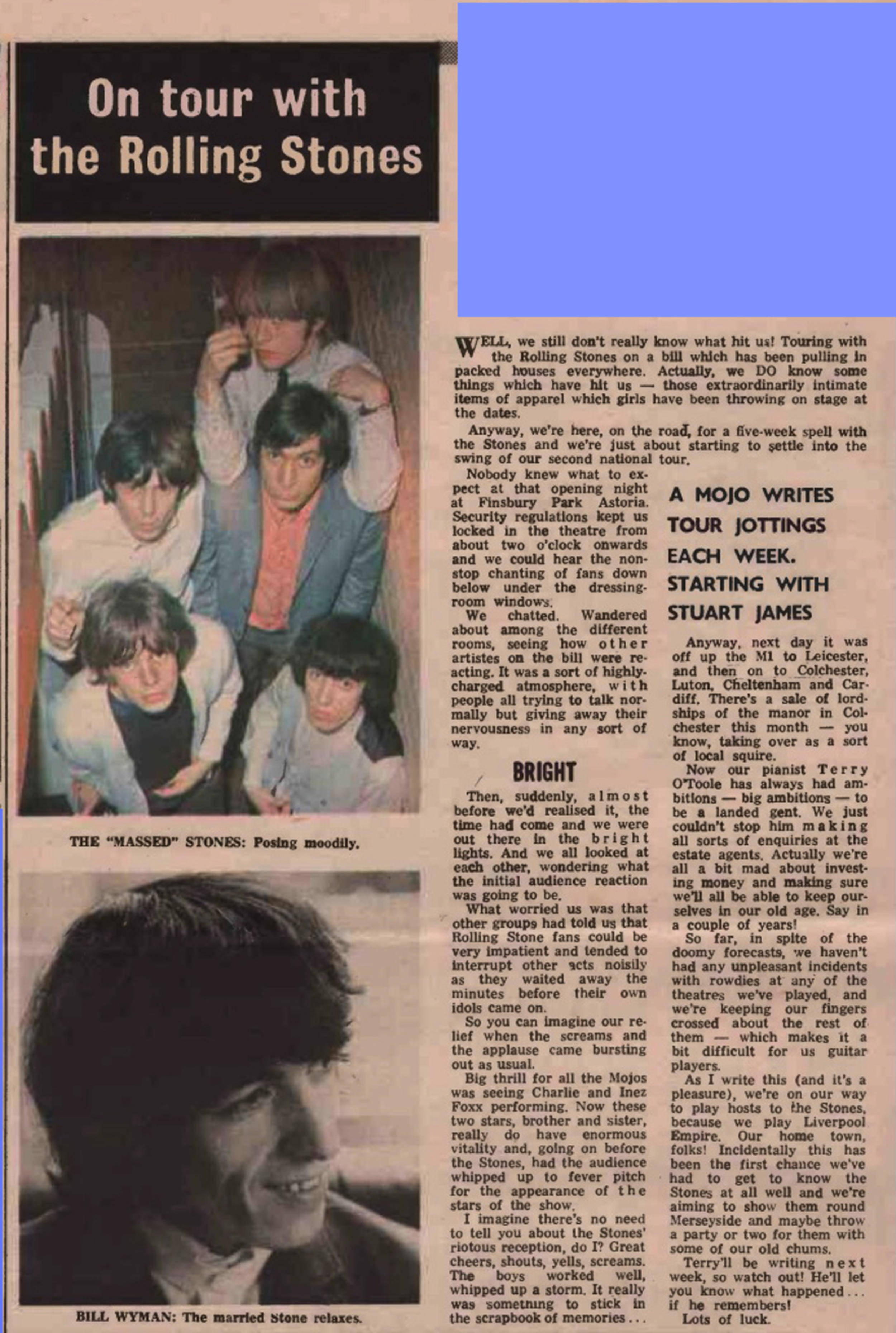 On tour with the Rolling Stones

THE "MASSED" STONES: Posing moodily.

BILL WYMAN: The married Stone relaxes.

WELL, we still don't really know what hit us! Touring with the Rolling Stones on a bill which has been pulling in packed houses everywhere. Actually, we DO know some things which have hit us — those extraordinarily intimate items of apparel which girls have been throwing on stage at the dates.

Anyway, we're here, on the road, for a five-week spell with the Stones and we're just about starting to settle into the swing of our second national tour.

Nobody knew what to expect at that opening night at Finsbury Park Astoria. Security regulations kept us locked in the theatre from about two o'clock onwards and we could hear the non-stop chanting of fans down below under the dressing-room windows.

We chatted. Wandered about among the different rooms, seeing how other artistes on the bill were reacting. It was a sort of highly-charged atmosphere, with people all trying to talk normally but giving away their nervousness in any sort of way.

BRIGHT

Then, suddenly, almost before we'd realised it, the time had come and we were out there in the bright lights. And we all looked at each other, wondering what the initial audience reaction was going to be.

What worried us was that other groups had told us that Rolling Stone fans could be very impatient and tended to interrupt other acts noisily as they waited away the minutes before their own idols came on.

So you can imagine our relief when the screams and the applause came bursting out as usual.

Big thrill for all the Mojos was seeing Charlie and Inez Foxx performing. Now these two stars, brother and sister, really do have enormous vitality and, going on before the Stones, had the audience whipped up to fever pitch for the appearance of the stars of the show.

I imagine there's no need to tell you about the Stones' riotous reception, do I? Great cheers, shouts, yells, screams. The boys worked well, whipped up a storm. It really was something to stick in the scrapbook of memories . . .

A MOJO WRITES TOUR JOTTINGS EACH WEEK. STARTING WITH STUART JAMES

Anyway, next day it was off up the M1 to Leicester, and then on to Colchester, Luton, Cheltenham and Cardiff. There's a sale of lordships of the manor in Colchester this month — you know, taking over as a sort of local squire.

Now our pianist Terry O'Toole has always had ambitions — big ambitions — to be a landed gent. We just couldn't stop him making all sorts of enquiries at the estate agents. Actually we're all a bit mad about investing money and making sure we'll all be able to keep ourselves in our old age. Say in a couple of years!

So far, in spite of the doomy forecasts, we haven't had any unpleasant incidents with rowdies at any of the theatres we've played, and we're keeping our fingers crossed about the rest of them — which makes it a bit difficult for us guitar players.

As I write this (and it's a pleasure), we're on our way to play hosts to the Stones, because we play Liverpool Empire. Our home town, folks! Incidentally this has been the first chance we've had to get to know the Stones at all well and we're aiming to show them round Merseyside and maybe throw a party or two for them with some of our old chums.

Terry'll be writing next week, so watch out! He'll let you know what happened . . . if he remembers!

Lots of luck.